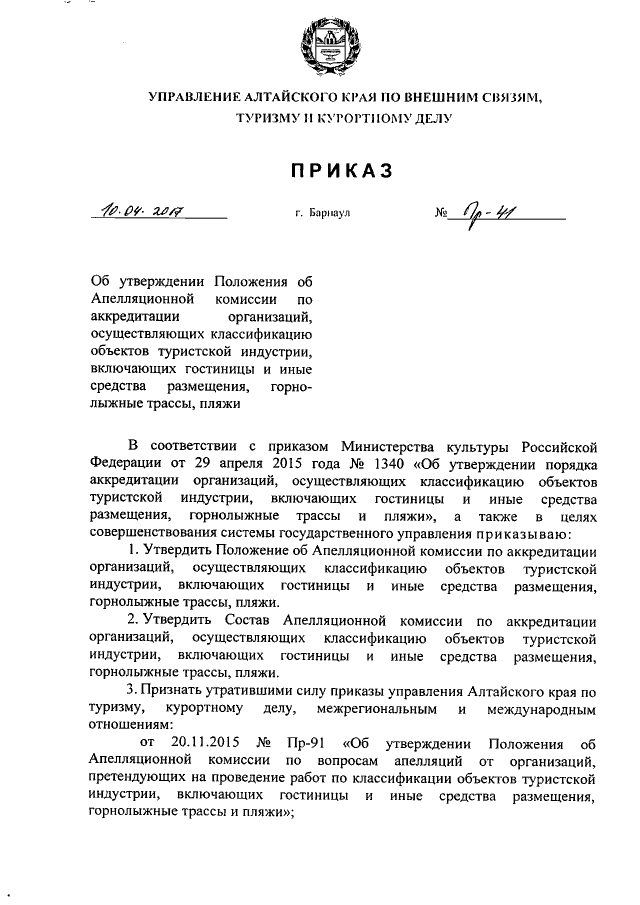 УПРАВЛЕНИЕ АЛТАЙСКОГО КРАЯ ПО ВНЕШНИМ СВЯЗЯМ, ТУРИЗМУ И КУРОРТНОМУ ДЕЛУ

ПРИКАЗ

10.04.2017 г. Барнаул № Пр-41

Об утверждении Положения об Апелляционной комиссии по аккредитации организаций, осуществляющих классификацию объектов туристской индустрии, включающих гостиницы и иные средства размещения, горнолыжные трассы, пляжи

В соответствии с приказом Министерства культуры Российской Федерации от 29 апреля 2015 года № 1340 «Об утверждении порядка аккредитации организаций, осуществляющих классификацию объектов туристской индустрии, включающих гостиницы и иные средства размещения, горнолыжные трассы и пляжи», а также в целях совершенствования системы государственного управления приказываю:

1. Утвердить Положение об Апелляционной комиссии по аккредитации организаций, осуществляющих классификацию объектов туристской индустрии, включающих гостиницы и иные средства размещения, горнолыжные трассы, пляжи.

2. Утвердить Состав Апелляционной комиссии по аккредитации организаций, осуществляющих классификацию объектов туристской индустрии, включающих гостиницы и иные средства размещения, горнолыжные трассы, пляжи.

3. Признать утратившими силу приказы управления Алтайского края по туризму, курортному делу, межрегиональным и международным отношениям:

от 20.11.2015 № Пр-91 «Об утверждении Положения об Апелляционной комиссии по вопросам апелляций от организаций, претендующих на проведение работ по классификации объектов туристской индустрии, включающих гостиницы и иные средства размещения, горнолыжные трассы и пляжи»;